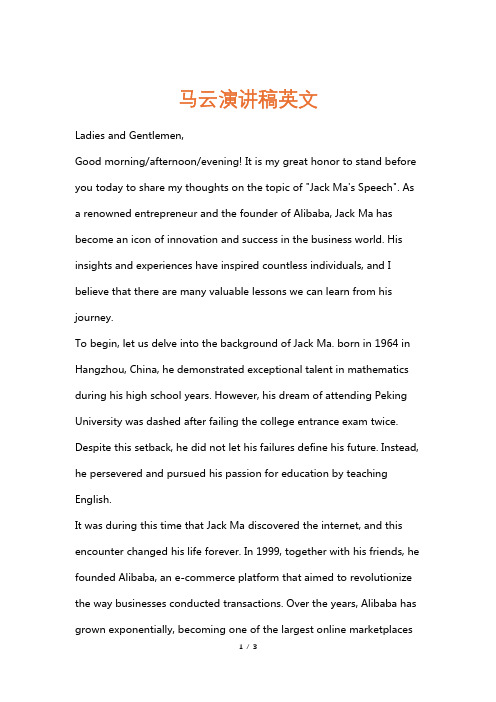 马云演讲稿英文

Ladies and Gentlemen,

Good morning/afternoon/evening! It is my great honor to stand before you today to share my thoughts on the topic of "Jack Ma's Speech". As a renowned entrepreneur and the founder of Alibaba, Jack Ma has become an icon of innovation and success in the business world. His insights and experiences have inspired countless individuals, and I believe that there are many valuable lessons we can learn from his journey.

To begin, let us delve into the background of Jack Ma. born in 1964 in Hangzhou, China, he demonstrated exceptional talent in mathematics during his high school years. However, his dream of attending Peking University was dashed after failing the college entrance exam twice. Despite this setback, he did not let his failures define his future. Instead, he persevered and pursued his passion for education by teaching English.

It was during this time that Jack Ma discovered the internet, and this encounter changed his life forever. In 1999, together with his friends, he founded Alibaba, an e-commerce platform that aimed to revolutionize the way businesses conducted transactions. Over the years, Alibaba has grown exponentially, becoming one of the largest online marketplaces

1 / 3